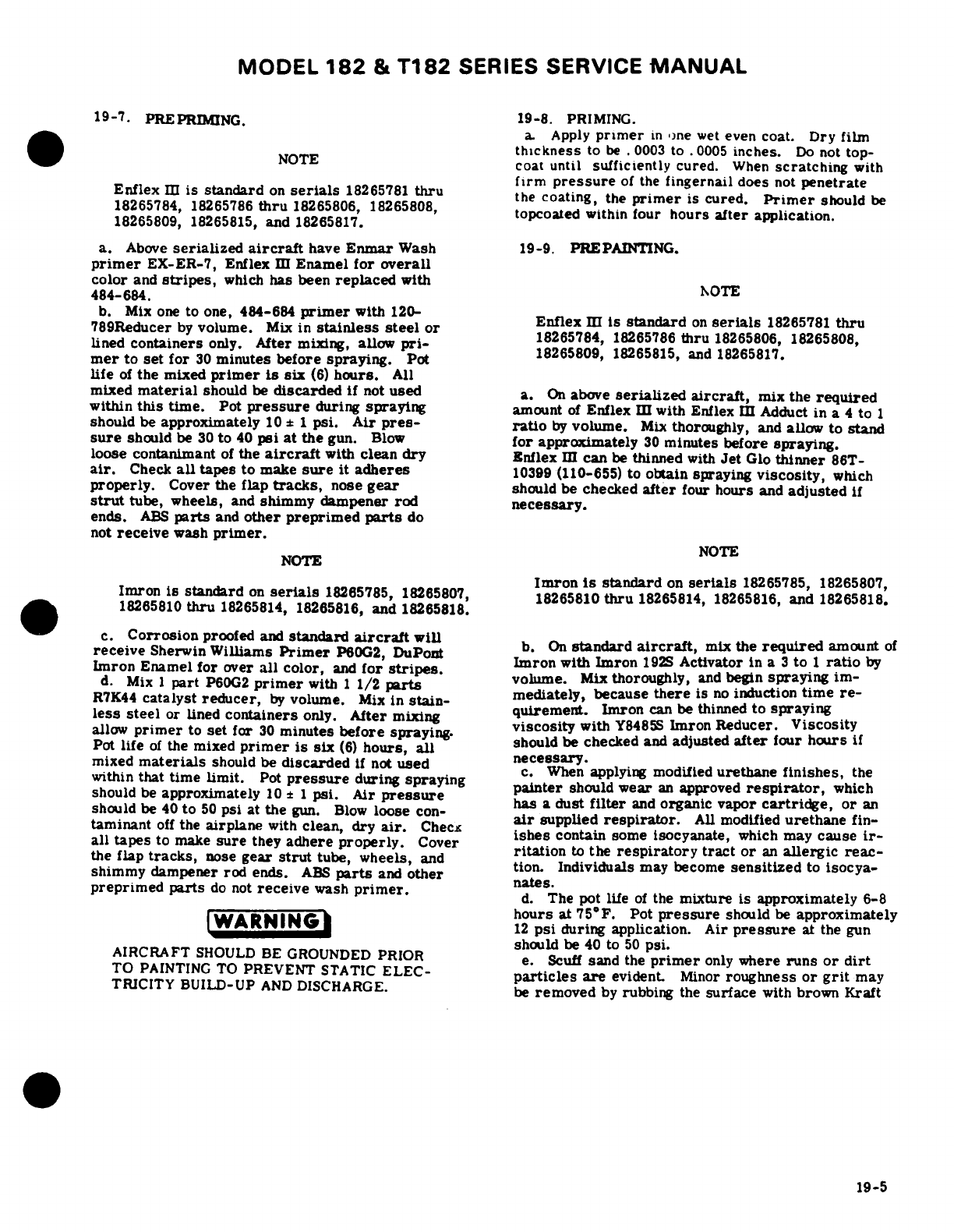 MODEL 182 & T182 SERIES SERVICE MANUAL

19-7. PREPRIMING.

NOTE

Enflex III is standard on serials 18265781 thru 18265784, 18265786 thru 18265806, 18265808, 18265809, 18265815, and 18265817.

a. Above serialized aircraft have Enmar Wash primer EX-ER-7, Enflex III Enamel for overall color and stripes, which has been replaced with 484-684.
b. Mix one to one, 484-684 primer with 120-789Reducer by volume. Mix in stainless steel or lined containers only. After mixing, allow primer to set for 30 minutes before spraying. Pot life of the mixed primer is six (6) hours. All mixed material should be discarded if not used within this time. Pot pressure during spraying should be approximately 10 ± 1 psi. Air pressure should be 30 to 40 psi at the gun. Blow loose contanimant of the aircraft with clean dry air. Check all tapes to make sure it adheres properly. Cover the flap tracks, nose gear strut tube, wheels, and shimmy dampener rod ends. ABS parts and other preprimed parts do not receive wash primer.

NOTE

Imron is standard on serials 18265785, 18265807, 18265810 thru 18265814, 18265816, and 18265818.

c. Corrosion proofed and standard aircraft will receive Sherwin Williams Primer P60G2, DuPont Imron Enamel for over all color, and for stripes.
d. Mix 1 part P60G2 primer with 1 1/2 parts R7K44 catalyst reducer, by volume. Mix in stainless steel or lined containers only. After mixing allow primer to set for 30 minutes before spraying. Pot life of the mixed primer is six (6) hours, all mixed materials should be discarded if not used within that time limit. Pot pressure during spraying should be approximately 10 ± 1 psi. Air pressure should be 40 to 50 psi at the gun. Blow loose contaminant off the airplane with clean, dry air. Check all tapes to make sure they adhere properly. Cover the flap tracks, nose gear strut tube, wheels, and shimmy dampener rod ends. ABS parts and other preprimed parts do not receive wash primer.

WARNING

AIRCRAFT SHOULD BE GROUNDED PRIOR TO PAINTING TO PREVENT STATIC ELECTRICITY BUILD-UP AND DISCHARGE.

19-8. PRIMING.
a. Apply primer in one wet even coat. Dry film thickness to be .0003 to .0005 inches. Do not topcoat until sufficiently cured. When scratching with firm pressure of the fingernail does not penetrate the coating, the primer is cured. Primer should be topcoated within four hours after application.

19-9. PREPAINTING.

NOTE

Enflex III is standard on serials 18265781 thru 18265784, 18265786 thru 18265806, 18265808, 18265809, 18265815, and 18265817.

a. On above serialized aircraft, mix the required amount of Enflex III with Enflex III Adduct in a 4 to 1 ratio by volume. Mix thoroughly, and allow to stand for approximately 30 minutes before spraying. Enflex III can be thinned with Jet Glo thinner 86T-10399 (110-655) to obtain spraying viscosity, which should be checked after four hours and adjusted if necessary.

NOTE

Imron is standard on serials 18265785, 18265807, 18265810 thru 18265814, 18265816, and 18265818.

b. On standard aircraft, mix the required amount of Imron with Imron 192S Activator in a 3 to 1 ratio by volume. Mix thoroughly, and begin spraying immediately, because there is no induction time requirement. Imron can be thinned to spraying viscosity with Y8485S Imron Reducer. Viscosity should be checked and adjusted after four hours if necessary.
c. When applying modified urethane finishes, the painter should wear an approved respirator, which has a dust filter and organic vapor cartridge, or an air supplied respirator. All modified urethane finishes contain some isocyanate, which may cause irritation to the respiratory tract or an allergic reaction. Individuals may become sensitized to isocyanates.
d. The pot life of the mixture is approximately 6-8 hours at 75°F. Pot pressure should be approximately 12 psi during application. Air pressure at the gun should be 40 to 50 psi.
e. Scuff sand the primer only where runs or dirt particles are evident. Minor roughness or grit may be removed by rubbing the surface with brown Kraft

19-5